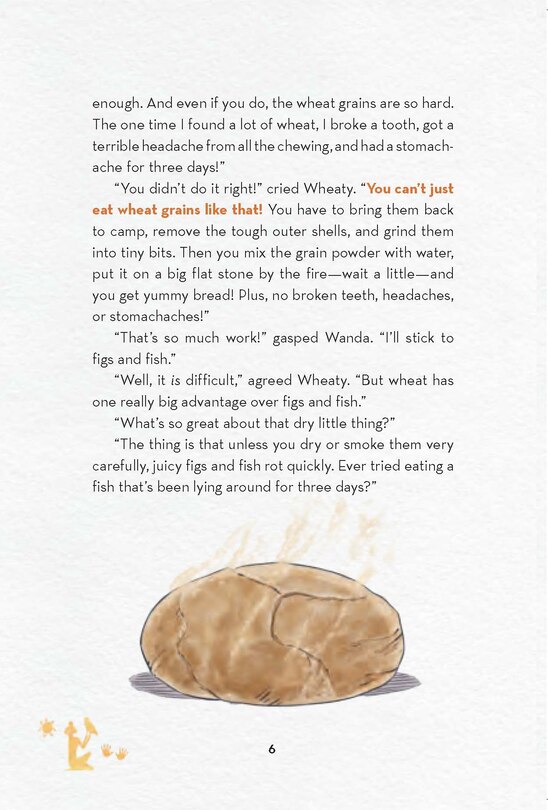 enough. And even if you do, the wheat grains are so hard. The one time I found a lot of wheat, I broke a tooth, got a terrible headache from all the chewing, and had a stomachache for three days!"

"You didn't do it right!" cried Wheaty. "You can't just eat wheat grains like that! You have to bring them back to camp, remove the tough outer shells, and grind them into tiny bits. Then you mix the grain powder with water, put it on a big flat stone by the fire—wait a little—and you get yummy bread! Plus, no broken teeth, headaches, or stomachaches!"

"That's so much work!" gasped Wanda. "I'll stick to figs and fish."

"Well, it is difficult," agreed Wheaty. "But wheat has one really big advantage over figs and fish."

"What's so great about that dry little thing?"

"The thing is that unless you dry or smoke them very carefully, juicy figs and fish rot quickly. Ever tried eating a fish that's been lying around for three days?"

6